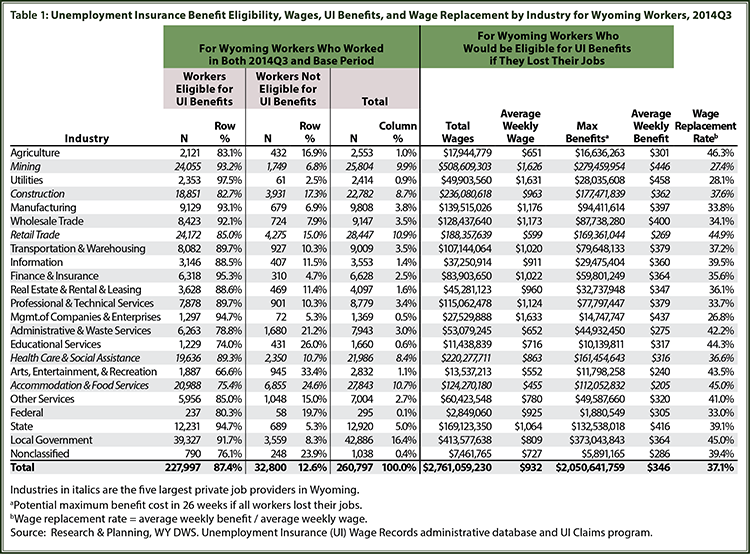 Table 1: Unemployment Insurance Benefit Eligibility, Wages, UI Benefits, and Wage Replacement by Industry for Wyoming Workers, 2014Q3

For Wyoming Workers Who Worked in Both 2014Q3 and Base Period

For Wyoming Workers Who Would be Eligible for UI Benefits if They Lost Their Jobs

| Industry | Workers Eligible for UI Benefits N | Row % | Workers Not Eligible for UI Benefits N | Row % | Total N | Column % | Total Wages | Average Weekly Wage | Max Benefits$^a$ | Average Weekly Benefit | Wage Replacement Rate$^b$ |
|---|---|---|---|---|---|---|---|---|---|---|---|
| Agriculture | 2,121 | 83.1% | 432 | 16.9% | 2,553 | 1.0% | $17,944,779 | $651 | $16,636,263 | $301 | 46.3% |
| Mining | 24,055 | 93.2% | 1,749 | 6.8% | 25,804 | 9.9% | $508,609,303 | $1,626 | $279,459,954 | $446 | 27.4% |
| Utilities | 2,353 | 97.5% | 61 | 2.5% | 2,414 | 0.9% | $49,903,560 | $1,631 | $28,035,608 | $458 | 28.1% |
| Construction | 18,851 | 82.7% | 3,931 | 17.3% | 22,782 | 8.7% | $236,080,618 | $963 | $177,471,839 | $362 | 37.6% |
| Manufacturing | 9,129 | 93.1% | 679 | 6.9% | 9,808 | 3.8% | $139,515,026 | $1,176 | $94,411,614 | $397 | 33.8% |
| Wholesale Trade | 8,423 | 92.1% | 724 | 7.9% | 9,147 | 3.5% | $128,437,640 | $1,173 | $87,738,280 | $400 | 34.1% |
| Retail Trade | 24,172 | 85.0% | 4,275 | 15.0% | 28,447 | 10.9% | $188,357,639 | $599 | $169,361,044 | $269 | 44.9% |
| Transportation & Warehousing | 8,082 | 89.7% | 927 | 10.3% | 9,009 | 3.5% | $107,144,064 | $1,020 | $79,648,133 | $379 | 37.2% |
| Information | 3,146 | 88.5% | 407 | 11.5% | 3,553 | 1.4% | $37,250,914 | $911 | $29,475,404 | $360 | 39.5% |
| Finance & Insurance | 6,318 | 95.3% | 310 | 4.7% | 6,628 | 2.5% | $83,903,650 | $1,022 | $59,801,249 | $364 | 35.6% |
| Real Estate & Rental & Leasing | 3,628 | 88.6% | 469 | 11.4% | 4,097 | 1.6% | $45,281,123 | $960 | $32,737,948 | $347 | 36.1% |
| Professional & Technical Services | 7,878 | 89.7% | 901 | 10.3% | 8,779 | 3.4% | $115,062,478 | $1,124 | $77,797,447 | $379 | 33.7% |
| Mgmt.of Companies & Enterprises | 1,297 | 94.7% | 72 | 5.3% | 1,369 | 0.5% | $27,529,888 | $1,633 | $14,747,747 | $437 | 26.8% |
| Administrative & Waste Services | 6,263 | 78.8% | 1,680 | 21.2% | 7,943 | 3.0% | $53,079,245 | $652 | $44,932,450 | $275 | 42.2% |
| Educational Services | 1,229 | 74.0% | 431 | 26.0% | 1,660 | 0.6% | $11,438,839 | $716 | $10,139,811 | $317 | 44.3% |
| Health Care & Social Assistance | 19,636 | 89.3% | 2,350 | 10.7% | 21,986 | 8.4% | $220,277,711 | $863 | $161,454,643 | $316 | 36.6% |
| Arts, Entertainment, & Recreation | 1,887 | 66.6% | 945 | 33.4% | 2,832 | 1.1% | $13,537,213 | $552 | $11,798,258 | $240 | 43.5% |
| Accommodation & Food Services | 20,988 | 75.4% | 6,855 | 24.6% | 27,843 | 10.7% | $124,270,180 | $455 | $112,052,832 | $205 | 45.0% |
| Other Services | 5,956 | 85.0% | 1,048 | 15.0% | 7,004 | 2.7% | $60,423,548 | $780 | $49,587,660 | $320 | 41.0% |
| Federal | 237 | 80.3% | 58 | 19.7% | 295 | 0.1% | $2,849,060 | $925 | $1,880,549 | $305 | 33.0% |
| State | 12,231 | 94.7% | 689 | 5.3% | 12,920 | 5.0% | $169,123,350 | $1,064 | $132,538,018 | $416 | 39.1% |
| Local Government | 39,327 | 91.7% | 3,559 | 8.3% | 42,886 | 16.4% | $413,577,638 | $809 | $373,043,843 | $364 | 45.0% |
| Nonclassified | 790 | 76.1% | 248 | 23.9% | 1,038 | 0.4% | $7,461,765 | $727 | $5,891,165 | $286 | 39.4% |
| Total | 227,997 | 87.4% | 32,800 | 12.6% | 260,797 | 100.0% | $2,761,059,230 | $932 | $2,050,641,759 | $346 | 37.1% |

Industries in italics are the five largest private job providers in Wyoming.
$^a$Potential maximum benefit cost in 26 weeks if all workers lost their jobs.
$^b$Wage replacement rate = average weekly benefit / average weekly wage.
Source: Research & Planning, WY DWS. Unemployment Insurance (UI) Wage Records administrative database and UI Claims program.